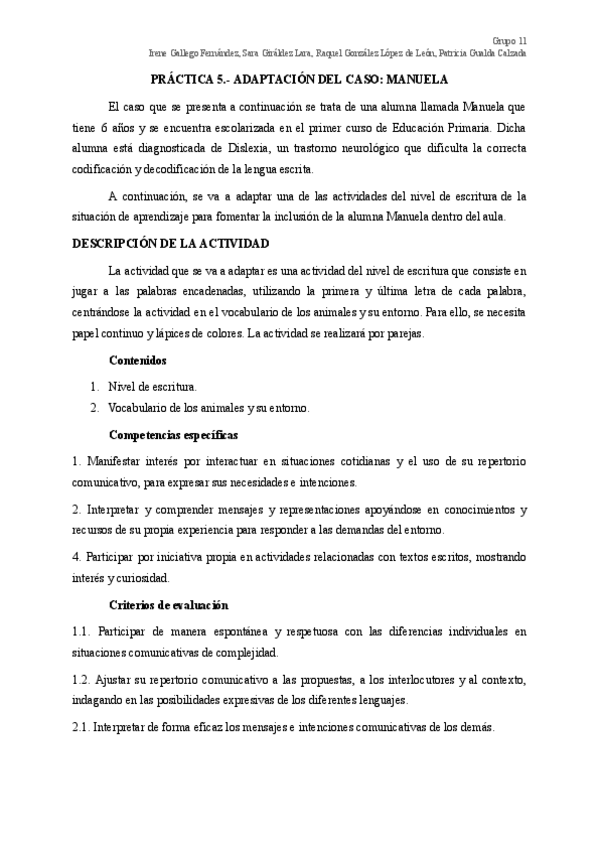 Grupo 11
Irene Gallego Fernández, Sara Giráldez Lara, Raquel González López de León, Patricia Gualda Calzada

PRÁCTICA 5.- ADAPTACIÓN DEL CASO: MANUELA

El caso que se presenta a continuación se trata de una alumna llamada Manuela que tiene 6 años y se encuentra escolarizada en el primer curso de Educación Primaria. Dicha alumna está diagnosticada de Dislexia, un trastorno neurológico que dificulta la correcta codificación y decodificación de la lengua escrita.

A continuación, se va a adaptar una de las actividades del nivel de escritura de la situación de aprendizaje para fomentar la inclusión de la alumna Manuela dentro del aula.

DESCRIPCIÓN DE LA ACTIVIDAD

La actividad que se va a adaptar es una actividad del nivel de escritura que consiste en jugar a las palabras encadenadas, utilizando la primera y última letra de cada palabra, centrándose la actividad en el vocabulario de los animales y su entorno. Para ello, se necesita papel continuo y lápices de colores. La actividad se realizará por parejas.

Contenidos

1. Nivel de escritura.
2. Vocabulario de los animales y su entorno.

Competencias específicas

1. Manifestar interés por interactuar en situaciones cotidianas y el uso de su repertorio comunicativo, para expresar sus necesidades e intenciones.

2. Interpretar y comprender mensajes y representaciones apoyándose en conocimientos y recursos de su propia experiencia para responder a las demandas del entorno.

4. Participar por iniciativa propia en actividades relacionadas con textos escritos, mostrando interés y curiosidad.

Criterios de evaluación

1.1. Participar de manera espontánea y respetuosa con las diferencias individuales en situaciones comunicativas de complejidad.

1.2. Ajustar su repertorio comunicativo a las propuestas, a los interlocutores y al contexto, indagando en las posibilidades expresivas de los diferentes lenguajes.

2.1. Interpretar de forma eficaz los mensajes e intenciones comunicativas de los demás.